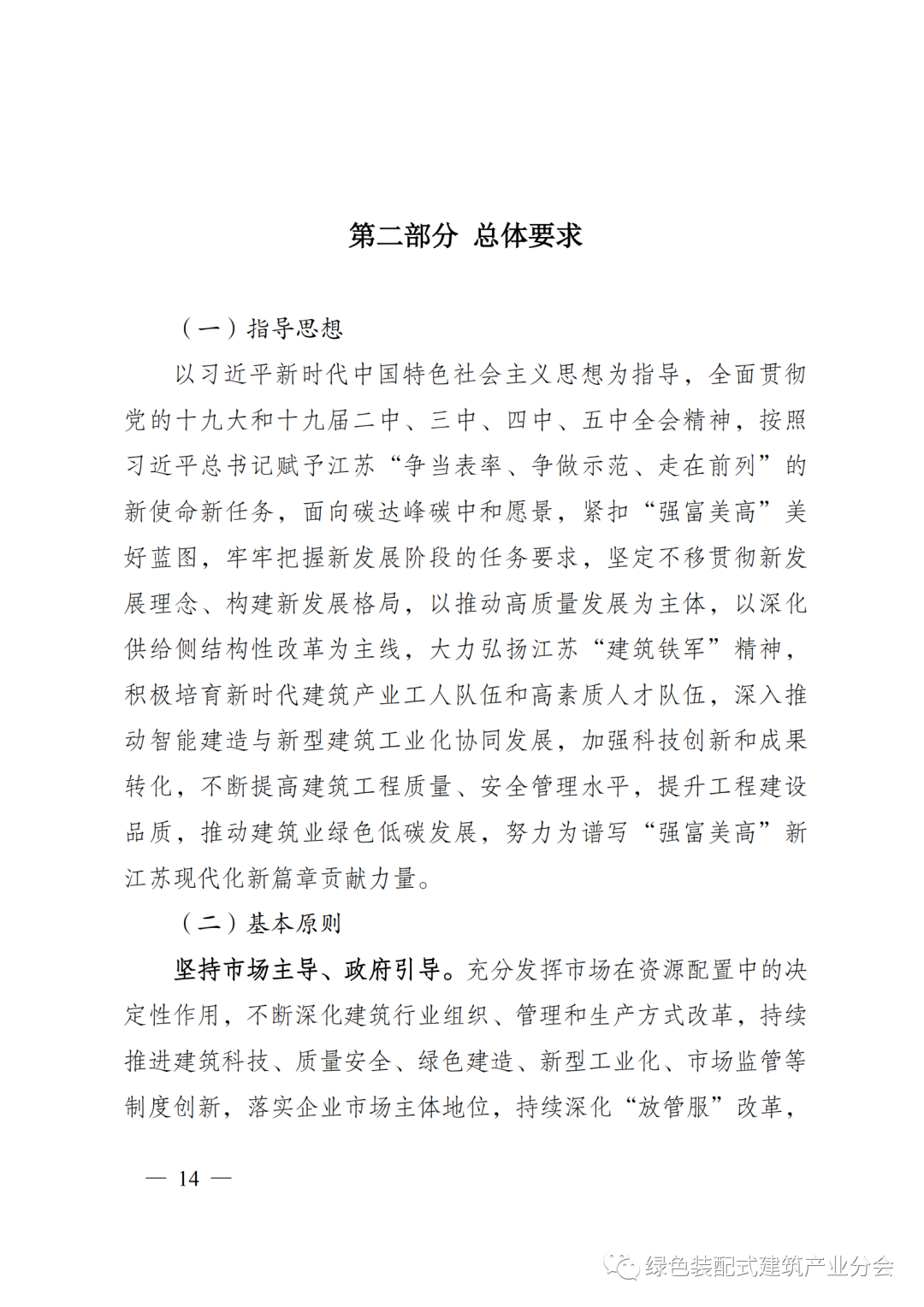 第二部分 总体要求

（一）指导思想

以习近平新时代中国特色社会主义思想为指导，全面贯彻党的十九大和十九届二中、三中、四中、五中全会精神，按照习近平总书记赋予江苏“争当表率、争做示范、走在前列”的新使命新任务，面向碳达峰碳中和愿景，紧扣“强富美高”美好蓝图，牢牢把握新发展阶段的任务要求，坚定不移贯彻新发展理念、构建新发展格局，以推动高质量发展为主体，以深化供给侧结构性改革为主线，大力弘扬江苏“建筑铁军”精神，积极培育新时代建筑产业工人队伍和高素质人才队伍，深入推动智能建造与新型建筑工业化协同发展，加强科技创新和成果转化，不断提高建筑工程质量、安全管理水平，提升工程建设品质，推动建筑业绿色低碳发展，努力为谱写“强富美高”新江苏现代化新篇章贡献力量。

（二）基本原则

坚持市场主导、政府引导。充分发挥市场在资源配置中的决定性作用，不断深化建筑行业组织、管理和生产方式改革，持续推进建筑科技、质量安全、绿色建造、新型工业化、市场监管等制度创新，落实企业市场主体地位，持续深化“放管服”改革，

— 14 —

绿色装配式建筑产业分会